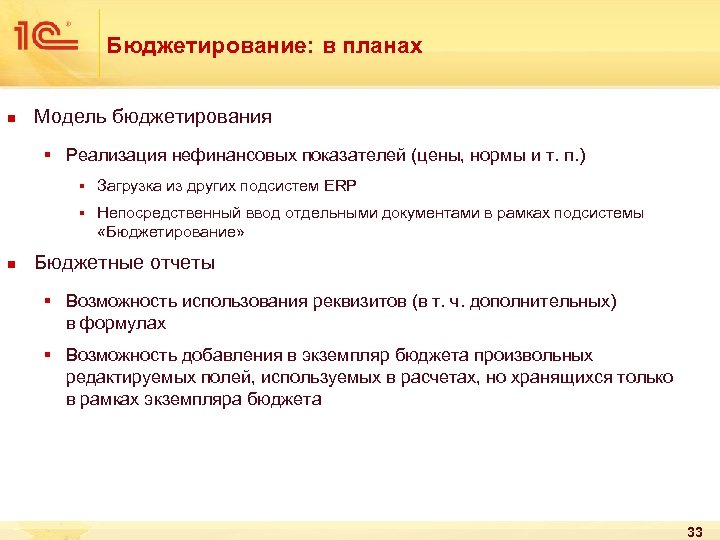 1С

Бюджетирование: в планах

Модель бюджетирования

Реализация нефинансовых показателей (цены, нормы и т. п.)

Загрузка из других подсистем ERP

Непосредственный ввод отдельными документами в рамках подсистемы «Бюджетирование»

Бюджетные отчеты

Возможность использования реквизитов (в т. ч. дополнительных) в формулах

Возможность добавления в экземпляр бюджета произвольных редактируемых полей, используемых в расчетах, но хранящихся только в рамках экземпляра бюджета

33